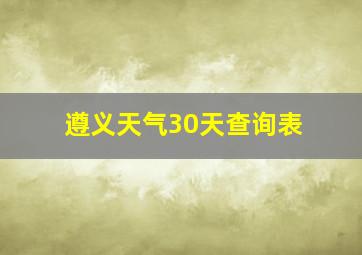 遵义天气30天查询表